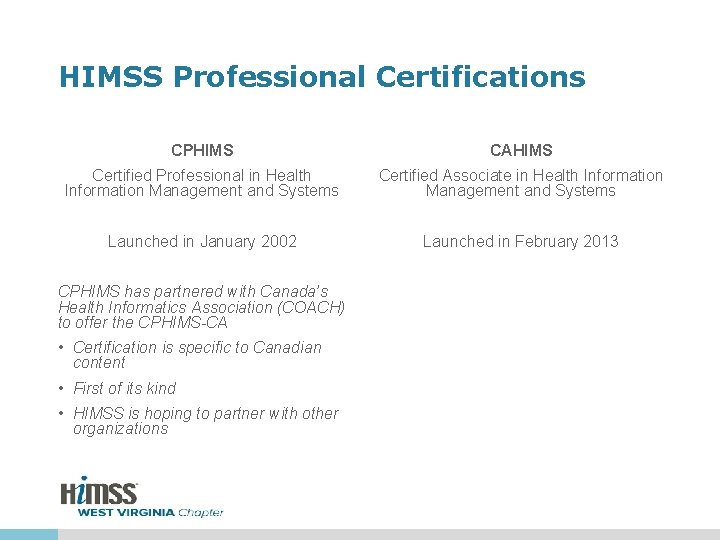 HIMSS Professional Certifications

CPHIMS

Certified Professional in Health Information Management and Systems

Launched in January 2002

CPHIMS has partnered with Canada's Health Informatics Association (COACH) to offer the CPHIMS-CA

• Certification is specific to Canadian content
• First of its kind
• HIMSS is hoping to partner with other organizations

CAHIMS

Certified Associate in Health Information Management and Systems

Launched in February 2013

HIMSS
WEST VIRGINIA Chapter